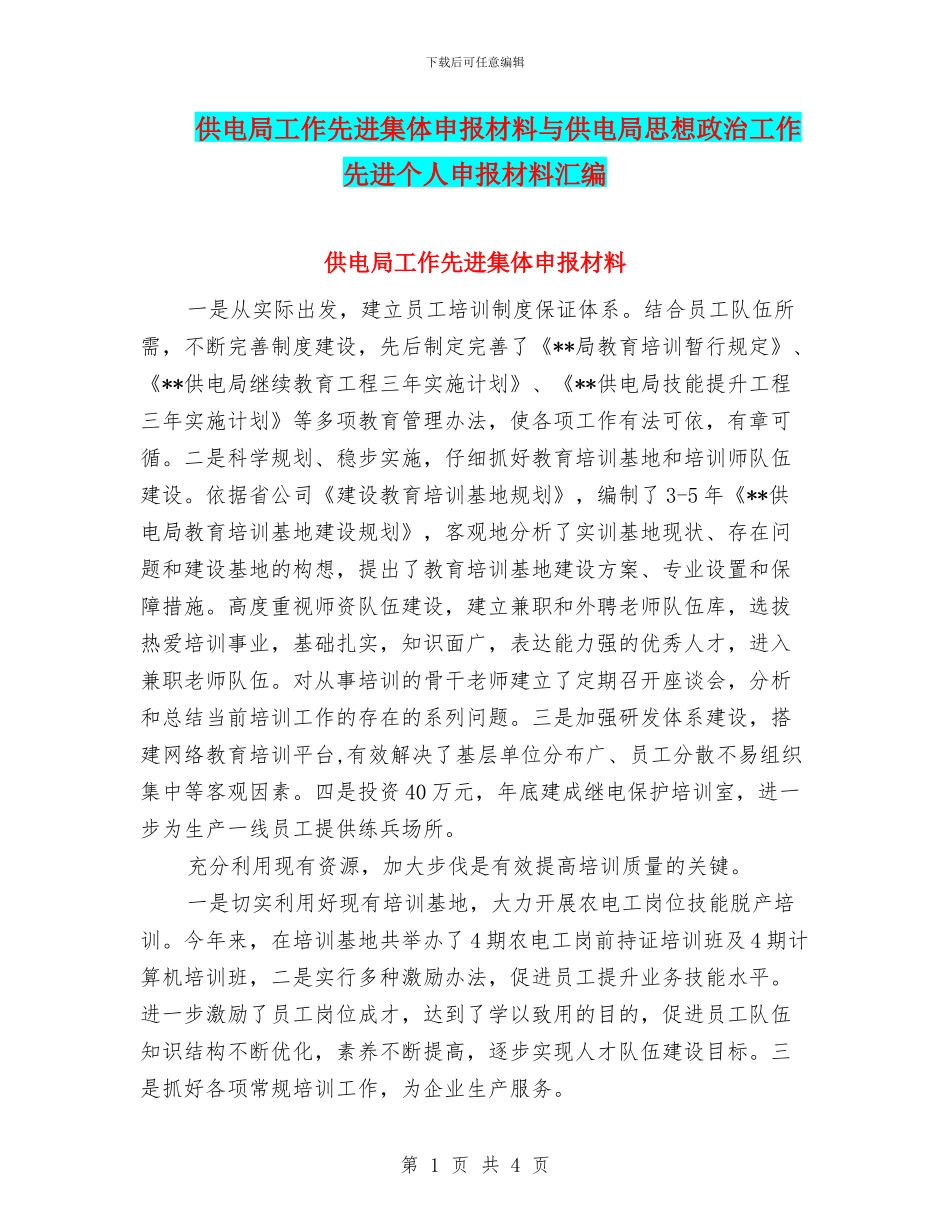 下载后可任意编辑

供电局工作先进集体申报材料与供电局思想政治工作先进个人申报材料汇编

供电局工作先进集体申报材料

一是从实际出发，建立员工培训制度保证体系。结合员工队伍所需，不断完善制度建设，先后制定完善了《**局教育培训暂行规定》、《**供电局继续教育工程三年实施计划》、《**供电局技能提升工程三年实施计划》等多项教育管理办法，使各项工作有法可依，有章可循。二是科学规划、稳步实施，仔细抓好教育培训基地和培训师队伍建设。依据省公司《建设教育培训基地规划》，编制了3-5年《**供电局教育培训基地建设规划》，客观地分析了实训基地现状、存在问题和建设基地的构想，提出了教育培训基地建设方案、专业设置和保障措施。高度重视师资队伍建设，建立兼职和外聘老师队伍库，选拔热爱培训事业，基础扎实，知识面广，表达能力强的优秀人才，进入兼职老师队伍。对从事培训的骨干老师建立了定期召开座谈会，分析和总结当前培训工作的存在的系列问题。三是加强研发体系建设，搭建网络教育培训平台,有效解决了基层单位分布广、员工分散不易组织集中等客观因素。四是投资40万元，年底建成继电保护培训室，进一步为生产一线员工提供练兵场所。

充分利用现有资源，加大步伐是有效提高培训质量的关键。

一是切实利用好现有培训基地，大力开展农电工岗位技能脱产培训。今年来，在培训基地共举办了4期农电工岗前持证培训班及4期计算机培训班，二是实行多种激励办法，促进员工提升业务技能水平。进一步激励了员工岗位成才，达到了学以致用的目的，促进员工队伍知识结构不断优化，素养不断提高，逐步实现人才队伍建设目标。三是抓好各项常规培训工作，为企业生产服务。

第 1 页 共 4 页